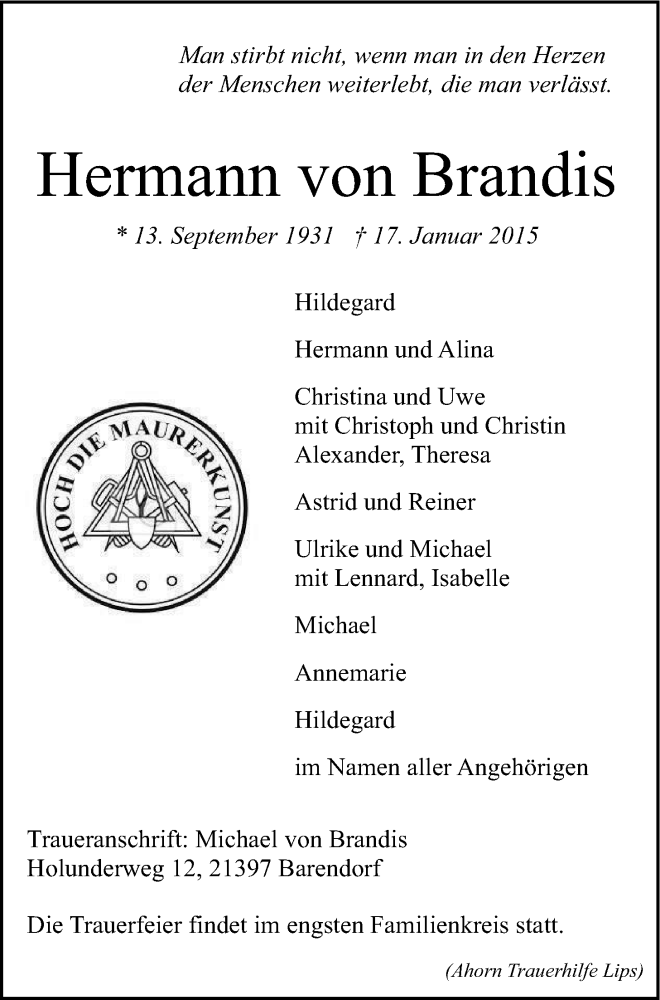 Man stirbt nicht, wenn man in den Herzen der Menschen weiterlebt, die man verlässt.

Hermann von Brandis

* 13. September 1931 † 17. Januar 2015

HOCH DIE MAURERKUNST

Hildegard

Hermann und Alina

Christina und Uwe
mit Christoph und Christin
Alexander, Theresa

Astrid und Reiner

Ulrike und Michael
mit Lennard, Isabelle

Michael

Annemarie

Hildegard

im Namen aller Angehörigen

Traueranschrift: Michael von Brandis
Holunderweg 12, 21397 Barendorf

Die Trauerfeier findet im engsten Familienkreis statt.

(Ahorn Trauerhilfe Lips)